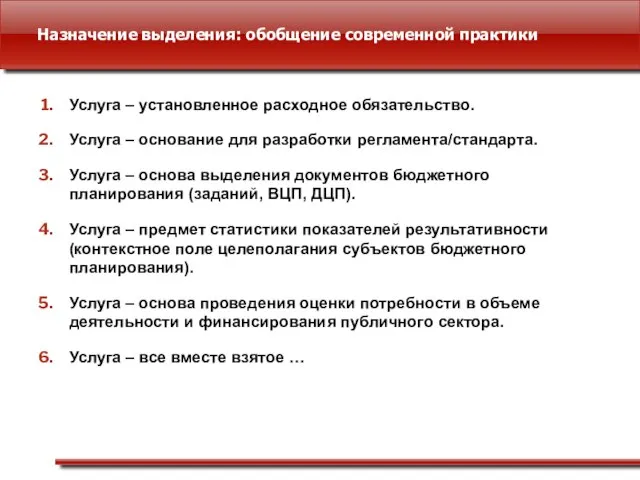 Назначение выделения: обобщение современной практики

1. Услуга – установленное расходное обязательство.

2. Услуга – основание для разработки регламента/стандарта.

3. Услуга – основа выделения документов бюджетного планирования (заданий, ВЦП, ДЦП).

4. Услуга – предмет статистики показателей результативности (контекстное поле целеполагания субъектов бюджетного планирования).

5. Услуга – основа проведения оценки потребности в объеме деятельности и финансирования публичного сектора.

6. Услуга – все вместе взятое …